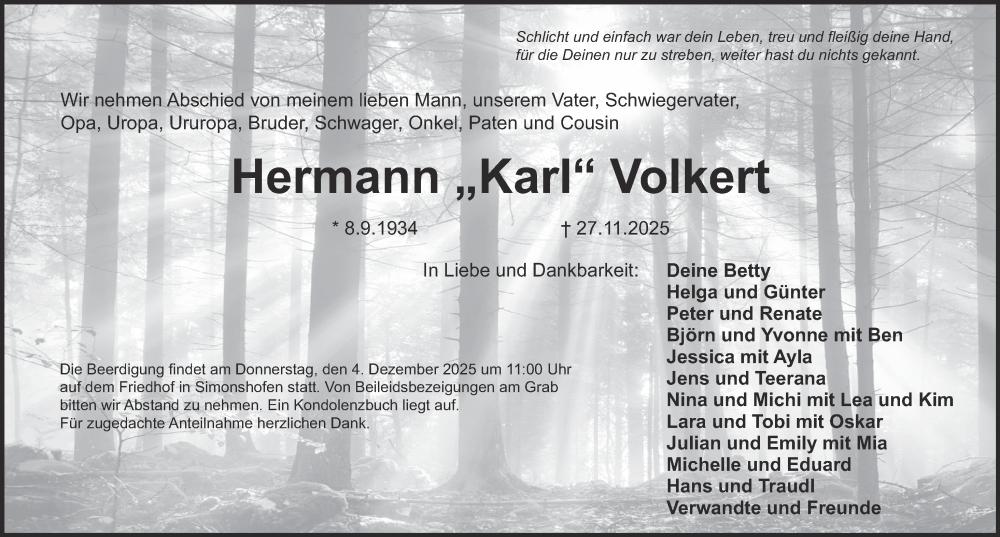 Schlicht und einfach war dein Leben, treu und fleißig deine Hand, für die Deinen nur zu streben, weiter hast du nichts gekannt.

Wir nehmen Abschied von meinem lieben Mann, unserem Vater, Schwiegervater, Opa, Uropa, Ururopa, Bruder, Schwager, Onkel, Paten und Cousin

Hermann „Karl“ Volkert

* 8.9.1934

† 27.11.2025

In Liebe und Dankbarkeit:

Deine Betty
Helga und Günter
Peter und Renate
Björn und Yvonne mit Ben
Jessica mit Ayla
Jens und Teerana
Nina und Michi mit Lea und Kim
Lara und Tobi mit Oskar
Julian und Emily mit Mia
Michelle und Eduard
Hans und Traudl
Verwandte und Freunde

Die Beerdigung findet am Donnerstag, den 4. Dezember 2025 um 11:00 Uhr auf dem Friedhof in Simonshofen statt. Von Beileidsbezeigungen am Grab bitten wir Abstand zu nehmen. Ein Kondolenzbuch liegt auf. Für zugedachte Anteilnahme herzlichen Dank.